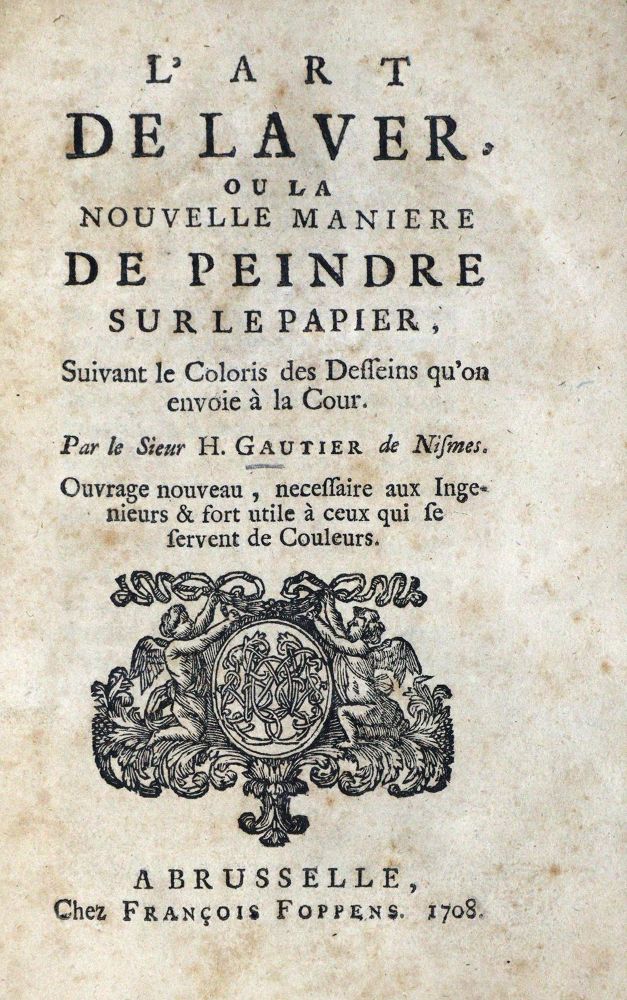 L'ART
DE LAVER,
OU LA
NOUVELLE MANIERE
DE PEINDRE
SUR LE PAPIER,

Suivant le Coloris des Desseins qu'on envoie à la Cour.

Par le Sieur H. GAUTIER de Nismes.

Ouvrage nouveau, necessaire aux Ingenieurs & fort utile à ceux qui se servent de Couleurs.

A BRUSSELLE,
Chez FRANÇOIS FOPPENS. 1708.